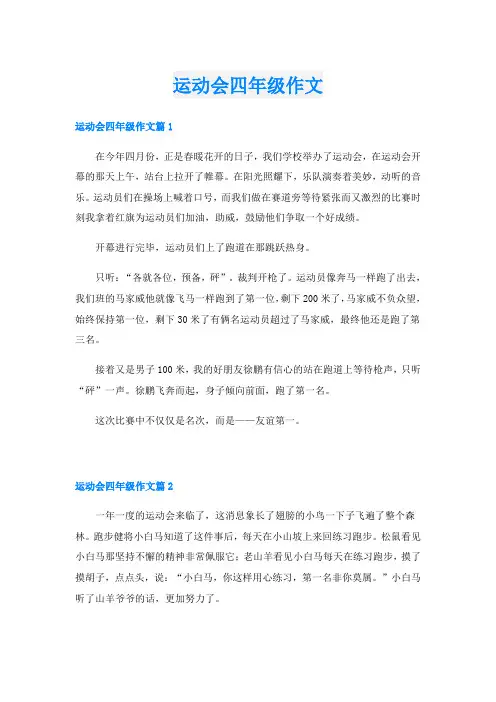 运动会四年级作文

运动会四年级作文篇1

在今年四月份，正是春暖花开的日子，我们学校举办了运动会，在运动会开幕的那天上午，站台上拉开了帷幕。在阳光照耀下，乐队演奏着美妙，动听的音乐。运动员们在操场上喊着口号，而我们做在赛道旁等待紧张而又激烈的比赛时刻我拿着红旗为运动员们加油，助威，鼓励他们争取一个好成绩。

开幕进行完毕，运动员们上了跑道在那跳跃热身。

只听："各就各位，预备，砰"，裁判开枪了。运动员像奔马一样跑了出去，我们班的马家威他就像飞马一样跑到了第一位，剩下200米了，马家威不负众望，始终保持第一位，剩下30米了有俩名运动员超过了马家威，最终他还是跑了第三名。

接着又是男子100米，我的好朋友徐鹏有信心的站在跑道上等待枪声，只听"砰"一声。徐鹏飞奔而起，身子倾向前面，跑了第一名。

这次比赛中不仅仅是名次，而是——友谊第一。

运动会四年级作文篇2

一年一度的运动会来临了，这消息象长了翅膀的小鸟一下子飞遍了整个森林。跑步健将小白马知道了这件事后，每天在小山坡上来回练习跑步。松鼠看见小白马那坚持不懈的精神非常佩服它；老山羊看见小白马每天在练习跑步，摸了摸胡子，点点头，说："小白马，你这样用心练习，第一名非你莫属。"小白马听了山羊爷爷的话，更加努力了。